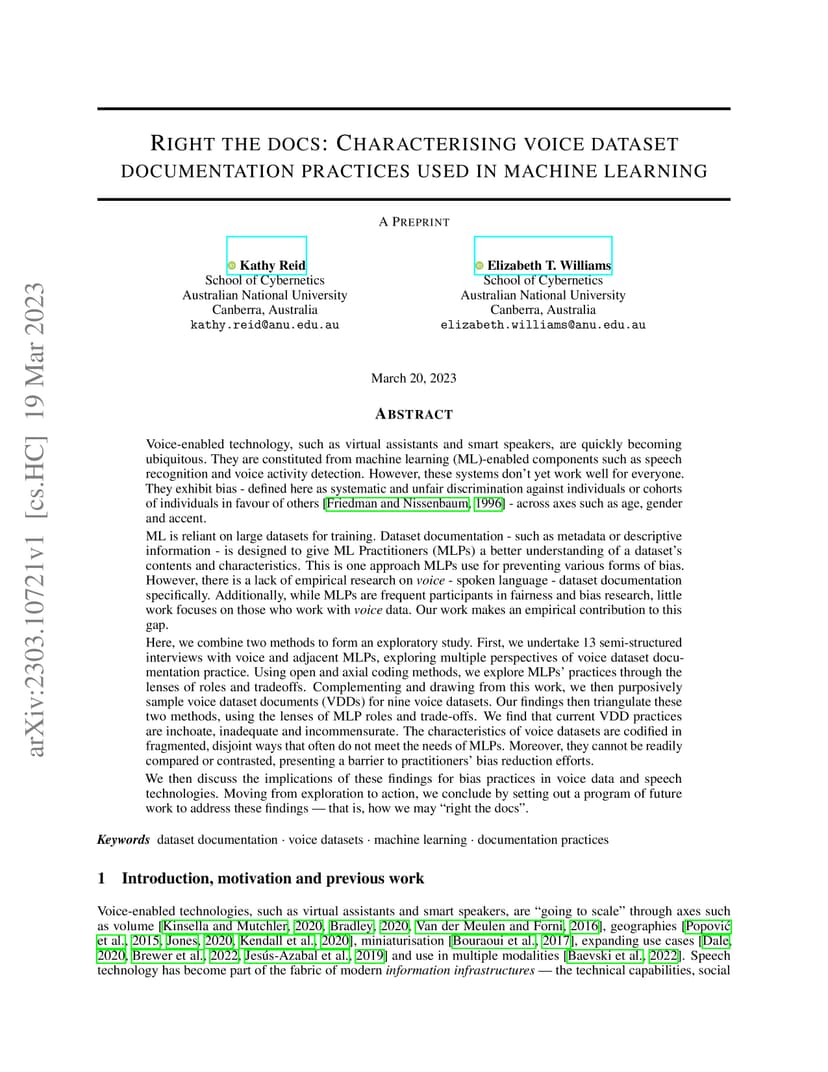 arXiv:2303.10721v1 [cs.HC] 19 Mar 2023

RIGHT THE DOCS: CHARACTERISING VOICE DATASET DOCUMENTATION PRACTICES USED IN MACHINE LEARNING

A PREPRINT

Kathy Reid
School of Cybernetics
Australian National University
Canberra, Australia
kathy.reid@anu.edu.au

Elizabeth T. Williams
School of Cybernetics
Australian National University
Canberra, Australia
elizabeth.williams@anu.edu.au

March 20, 2023

ABSTRACT

Voice-enabled technology, such as virtual assistants and smart speakers, are quickly becoming ubiquitous. They are constituted from machine learning (ML)-enabled components such as speech recognition and voice activity detection. However, these systems don't yet work well for everyone. They exhibit bias - defined here as systematic and unfair discrimination against individuals or cohorts of individuals in favour of others [Friedman and Nissenbaum, 1996] - across axes such as age, gender and accent.

ML is reliant on large datasets for training. Dataset documentation - such as metadata or descriptive information - is designed to give ML Practitioners (MLPs) a better understanding of a dataset's contents and characteristics. This is one approach MLPs use for preventing various forms of bias. However, there is a lack of empirical research on voice - spoken language - dataset documentation specifically. Additionally, while MLPs are frequent participants in fairness and bias research, little work focuses on those who work with voice data. Our work makes an empirical contribution to this gap.

Here, we combine two methods to form an exploratory study. First, we undertake 13 semi-structured interviews with voice and adjacent MLPs, exploring multiple perspectives of voice dataset documentation practice. Using open and axial coding methods, we explore MLPs' practices through the lenses of roles and tradeoffs. Complementing and drawing from this work, we then purposively sample voice dataset documents (VDDs) for nine voice datasets. Our findings then triangulate these two methods, using the lenses of MLP roles and trade-offs. We find that current VDD practices are inchoate, inadequate and incommensurate. The characteristics of voice datasets are codified in fragmented, disjoint ways that often do not meet the needs of MLPs. Moreover, they cannot be readily compared or contrasted, presenting a barrier to practitioners' bias reduction efforts.

We then discuss the implications of these findings for bias practices in voice data and speech technologies. Moving from exploration to action, we conclude by setting out a program of future work to address these findings — that is, how we may "right the docs".

Keywords dataset documentation · voice datasets · machine learning · documentation practices

1 Introduction, motivation and previous work

Voice-enabled technologies, such as virtual assistants and smart speakers, are "going to scale" through axes such as volume [Kinsella and Mutchler, 2020, Bradley, 2020, Van der Meulen and Forni, 2016], geographies [Popović et al., 2015, Jones, 2020, Kendall et al., 2020], miniaturisation [Bouraoui et al., 2017], expanding use cases [Dale, 2020, Brewer et al., 2022, Jesús-Azabal et al., 2019] and use in multiple modalities [Baevski et al., 2022]. Speech technology has become part of the fabric of modern information infrastructures — the technical capabilities, social